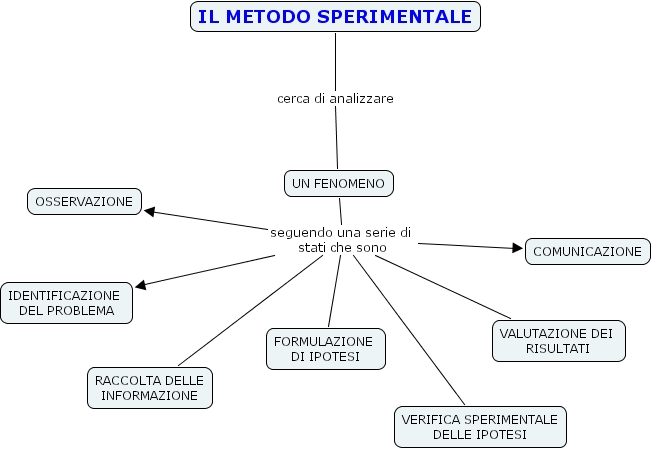 IL METODO SPERIMENTALE

cerca di analizzare

UN FENOMENO

seguendo una serie di stati che sono

OSSERVAZIONE

IDENTIFICAZIONE DEL PROBLEMA

RACCOLTA DELLE INFORMAZIONE

FORMULAZIONE DI IPOTESI

VERIFICA SPERIMENTALE DELLE IPOTESI

VALUTAZIONE DEI RISULTATI

COMUNICAZIONE